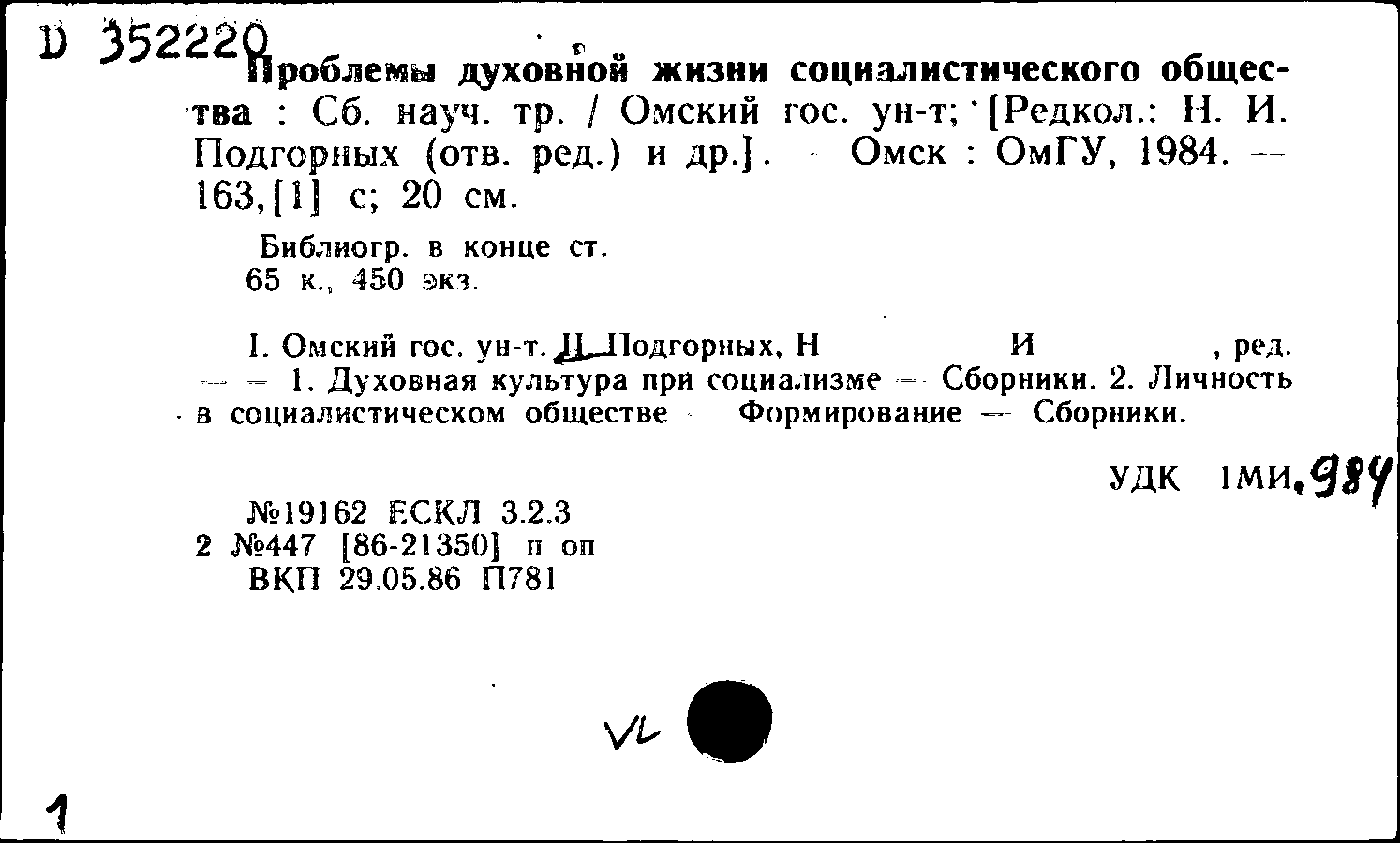 D 352220

Проблемы духовной жизни социалистического общества : Сб. науч. тр. / Омский гос. ун-т; [Редкол.: Н. И. Подгорных (отв. ред.) и др.]. — Омск : ОмГУ, 1984. — 163,[1] с; 20 см.

Библиогр. в конце ст.
65 к., 450 экз.

I. Омский гос. ун-т. II. Подгорных, Н И , ред. — — 1. Духовная культура при социализме — Сборники. 2. Личность в социалистическом обществе Формирование — Сборники.

УДК 1МИ.984

№19162 ЕСКЛ 3.2.3
2 №447 [86-21350] п оп
ВКП 29.05.86 П781

VL

1